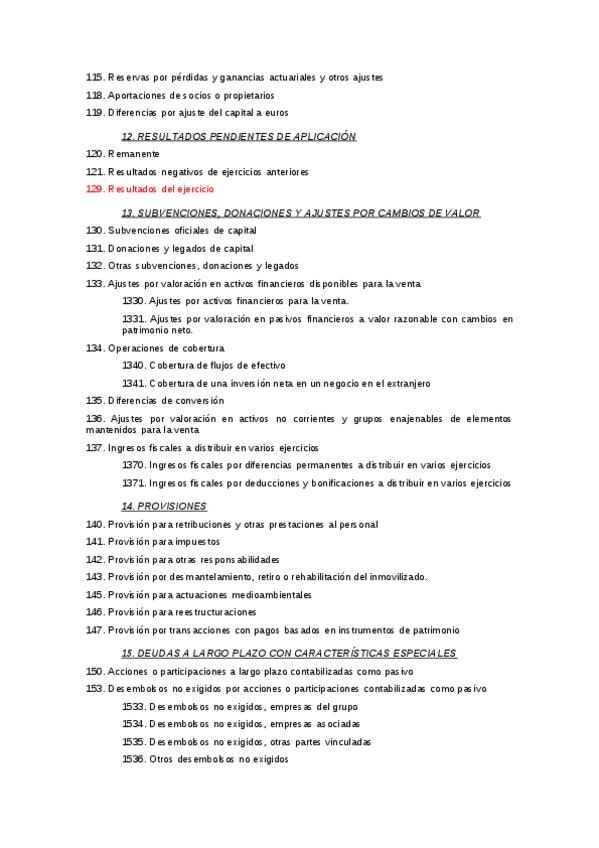 115. Reservas por pérdidas y ganancias actuariales y otros ajustes

118. Aportaciones de socios o propietarios

119. Diferencias por ajuste del capital a euros

12. RESULTADOS PENDIENTES DE APLICACIÓN

120. Remanente

121. Resultados negativos de ejercicios anteriores

129. Resultados del ejercicio

13. SUBVENCIONES, DONACIONES Y AJUSTES POR CAMBIOS DE VALOR

130. Subvenciones oficiales de capital

131. Donaciones y legados de capital

132. Otras subvenciones, donaciones y legados

133. Ajustes por valoración en activos financieros disponibles para la venta

1330. Ajustes por activos financieros para la venta.

1331. Ajustes por valoración en pasivos financieros a valor razonable con cambios en patrimonio neto.

134. Operaciones de cobertura

1340. Cobertura de flujos de efectivo

1341. Cobertura de una inversión neta en un negocio en el extranjero

135. Diferencias de conversión

136. Ajustes por valoración en activos no corrientes y grupos enajenables de elementos mantenidos para la venta

137. Ingresos fiscales a distribuir en varios ejercicios

1370. Ingresos fiscales por diferencias permanentes a distribuir en varios ejercicios

1371. Ingresos fiscales por deducciones y bonificaciones a distribuir en varios ejercicios

14. PROVISIONES

140. Provisión para retribuciones y otras prestaciones al personal

141. Provisión para impuestos

142. Provisión para otras responsabilidades

143. Provisión por desmantelamiento, retiro o rehabilitación del inmovilizado.

145. Provisión para actuaciones medioambientales

146. Provisión para reestructuraciones

147. Provisión por transacciones con pagos basados en instrumentos de patrimonio

15. DEUDAS A LARGO PLAZO CON CARACTERÍSTICAS ESPECIALES

150. Acciones o participaciones a largo plazo contabilizadas como pasivo

153. Desembolsos no exigidos por acciones o participaciones contabilizadas como pasivo

1533. Desembolsos no exigidos, empresas del grupo

1534. Desembolsos no exigidos, empresas asociadas

1535. Desembolsos no exigidos, otras partes vinculadas

1536. Otros desembolsos no exigidos